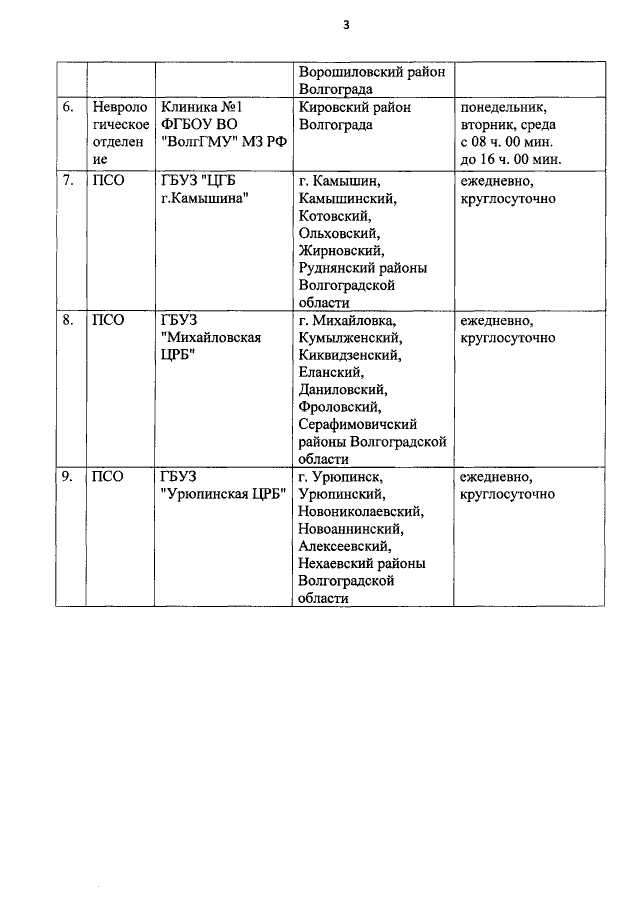 3

| | | | | |
|---|---|---|---|---|
| | | | Ворошиловский район Волгограда | |
| 6. | Неврологическое отделение | Клиника №1 ФГБОУ ВО "ВолгГМУ" МЗ РФ | Кировский район Волгограда | понедельник, вторник, среда с 08 ч. 00 мин. до 16 ч. 00 мин. |
| 7. | ПСО | ГБУЗ "ЦГБ г.Камышина" | г. Камышин, Камышинский, Котовский, Ольховский, Жирновский, Руднянский районы Волгоградской области | ежедневно, круглосуточно |
| 8. | ПСО | ГБУЗ "Михайловская ЦРБ" | г. Михайловка, Кумылженский, Киквидзенский, Еланский, Даниловский, Фроловский, Серафимовичский районы Волгоградской области | ежедневно, круглосуточно |
| 9. | ПСО | ГБУЗ "Урюпинская ЦРБ" | г. Урюпинск, Урюпинский, Новониколаевский, Новоаннинский, Алексеевский, Нехаевский районы Волгоградской области | ежедневно, круглосуточно |